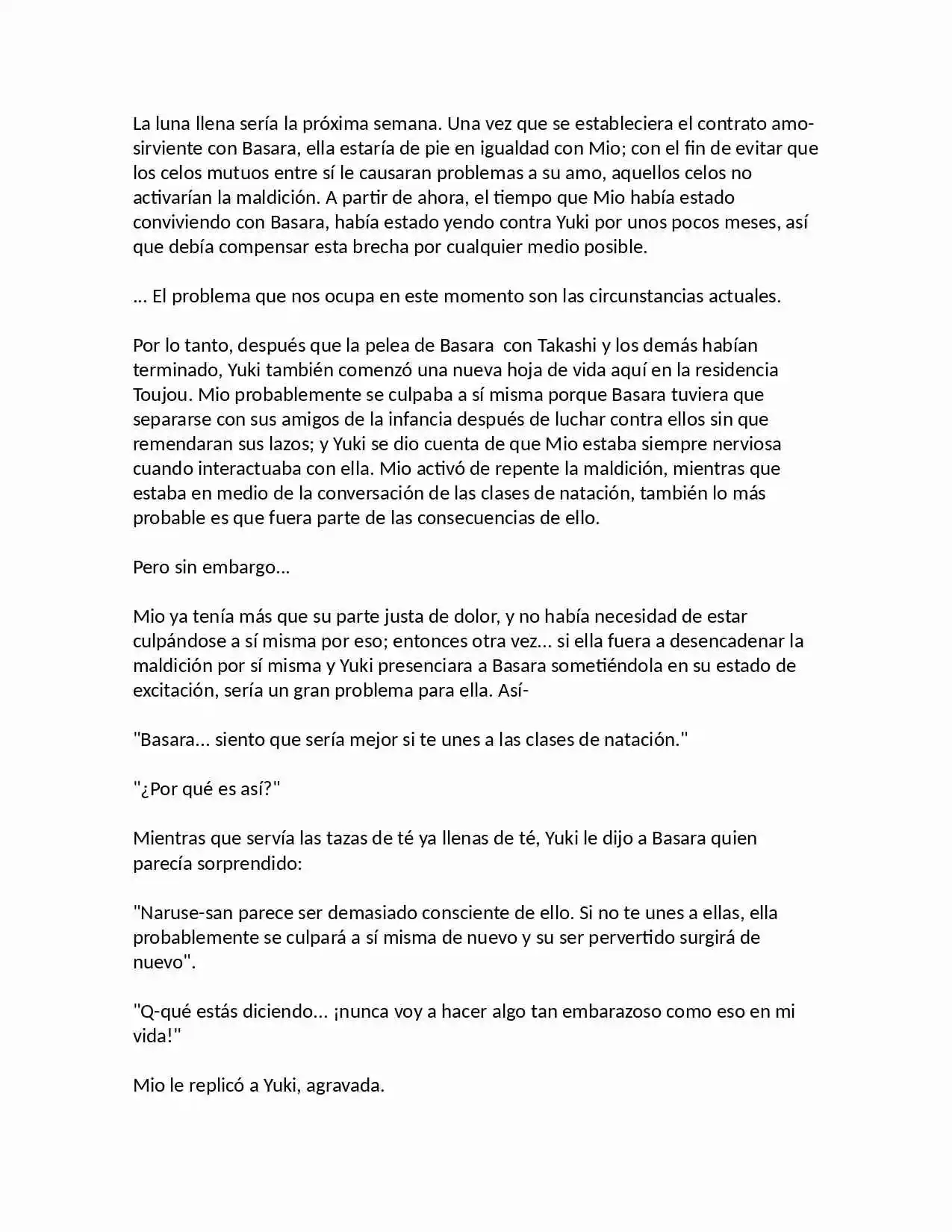 La luna llena sería la próxima semana. Una vez que se estableciera el contrato amo-sirviente con Basara, ella estaría de pie en igualdad con Mio; con el fin de evitar que los celos mutuos entre sí le causaran problemas a su amo, aquellos celos no activarían la maldición. A partir de ahora, el tiempo que Mio había estado conviviendo con Basara, había estado yendo contra Yuki por unos pocos meses, así que debía compensar esta brecha por cualquier medio posible.

... El problema que nos ocupa en este momento son las circunstancias actuales.

Por lo tanto, después que la pelea de Basara con Takashi y los demás habían terminado, Yuki también comenzó una nueva hoja de vida aquí en la residencia Toujou. Mio probablemente se culpaba a sí misma porque Basara tuviera que separarse con sus amigos de la infancia después de luchar contra ellos sin que remendaran sus lazos; y Yuki se dio cuenta de que Mio estaba siempre nerviosa cuando interactuaba con ella. Mio activó de repente la maldición, mientras que estaba en medio de la conversación de las clases de natación, también lo más probable es que fuera parte de las consecuencias de ello.

Pero sin embargo...

Mio ya tenía más que su parte justa de dolor, y no había necesidad de estar culpándose a sí misma por eso; entonces otra vez... si ella fuera a desencadenar la maldición por sí misma y Yuki presenciara a Basara sometiéndola en su estado de excitación, sería un gran problema para ella. Así-

"Basara... siento que sería mejor si te unes a las clases de natación."

"¿Por qué es así?"

Mientras que servía las tazas de té ya llenas de té, Yuki le dijo a Basara quien parecía sorprendido:

"Naruse-san parece ser demasiado consciente de ello. Si no te unes a ellas, ella probablemente se culpará a sí misma de nuevo y su ser pervertido surgirá de nuevo".

"Q-qué estás diciendo... ¡nunca voy a hacer algo tan embarazoso como eso en mi vida!"

Mio le replicó a Yuki, agravada.